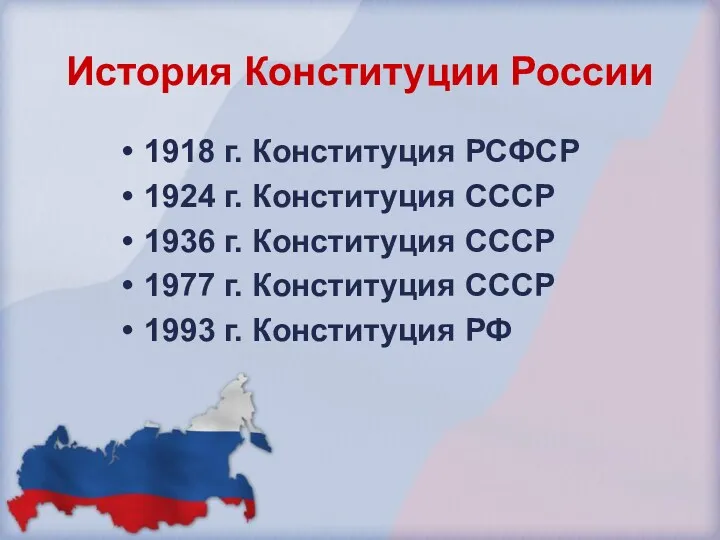 История Конституции России

• 1918 г. Конституция РСФСР
• 1924 г. Конституция СССР
• 1936 г. Конституция СССР
• 1977 г. Конституция СССР
• 1993 г. Конституция РФ